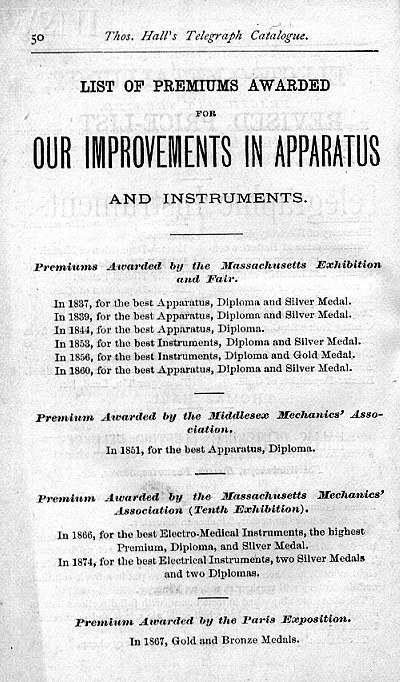 50 Thos. Hall's Telegraph Catalogue.

LIST OF PREMIUMS AWARDED

FOR

OUR IMPROVEMENTS IN APPARATUS

AND INSTRUMENTS.

Premiums Awarded by the Massachusetts Exhibition and Fair.

In 1837, for the best Apparatus, Diploma and Silver Medal.
In 1839, for the best Apparatus, Diploma and Silver Medal.
In 1844, for the best Apparatus, Diploma.
In 1853, for the best Instruments, Diploma and Silver Medal.
In 1856, for the best Instruments, Diploma and Gold Medal.
In 1860, for the best Apparatus, Diploma and Silver Medal.

Premium Awarded by the Middlesex Mechanics' Association.

In 1851, for the best Apparatus, Diploma.

Premium Awarded by the Massachusetts Mechanics' Association (Tenth Exhibition).

In 1866, for the best Electro-Medical Instruments, the highest Premium, Diploma, and Silver Medal.
In 1874, for the best Electrical Instruments, two Silver Medals and two Diplomas.

Premium Awarded by the Paris Exposition.

In 1867, Gold and Bronze Medals.